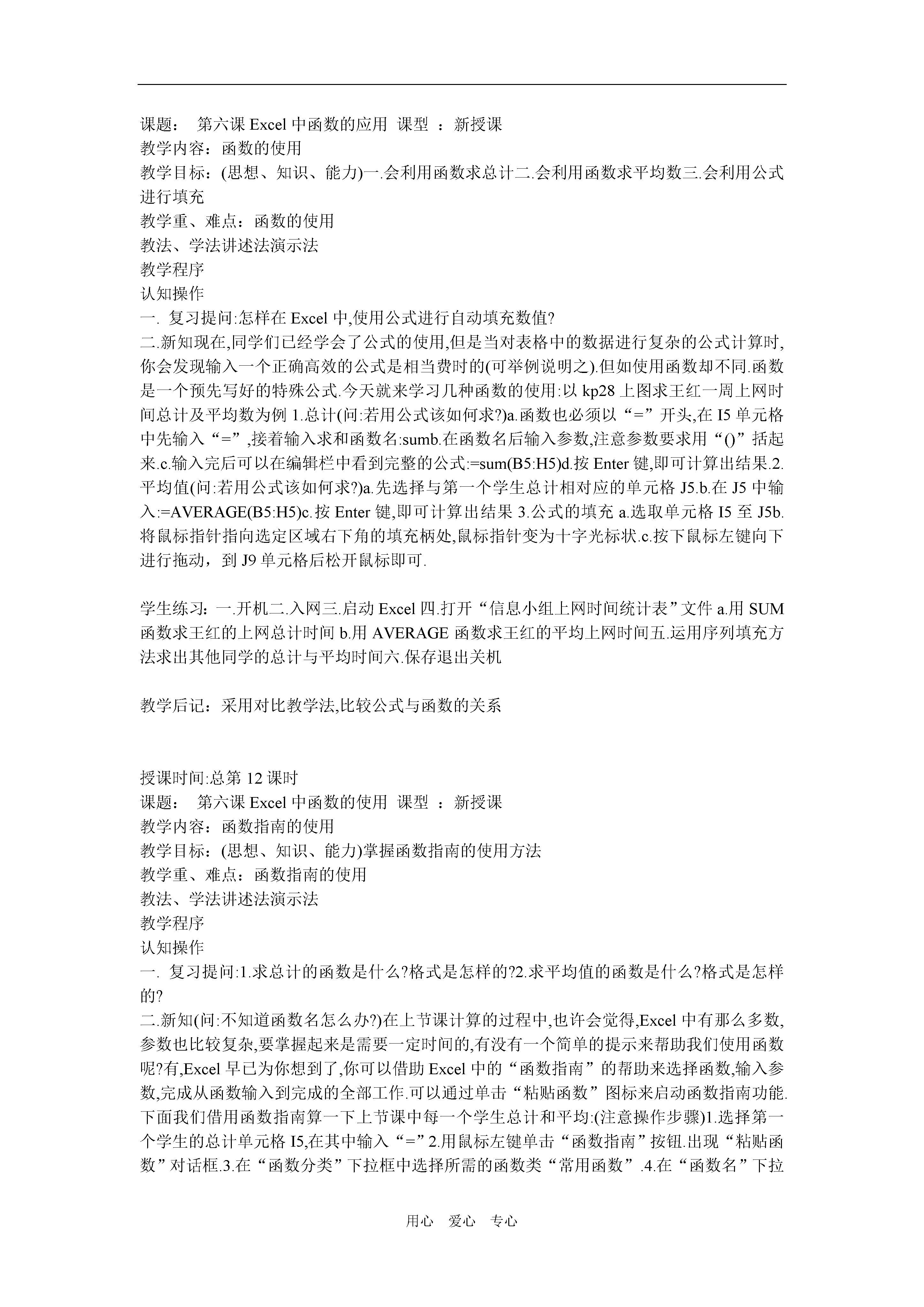 课题： 第六课 Excel 中函数的应用 课型 ：新授课
教学内容：函数的使用
教学目标：(思想、知识、能力)一.会利用函数求总计二.会利用函数求平均数三.会利用公式进行填充
教学重、难点：函数的使用
教法、学法讲述法演示法
教学程序
认知操作
一. 复习提问:怎样在 Excel 中,使用公式进行自动填充数值?
二.新知现在,同学们已经学会了公式的使用,但是当对表格中的数据进行复杂的公式计算时,你会发现输入一个正确高效的公式是相当费时的(可举例说明之).但如使用函数却不同.函数是一个预先写好的特殊公式.今天就来学习几种函数的使用:以 kp28 上图求王红一周上网时间总计及平均数为例 1.总计(问:若用公式该如何求?)a.函数也必须以“=”开头,在 I5 单元格中先输入“=”,接着输入求和函数名:sumb.在函数名后输入参数,注意参数要求用“()”括起来.c.输入完后可以在编辑栏中看到完整的公式:=sum(B5:H5)d.按 Enter 键,即可计算出结果.2.平均值(问:若用公式该如何求?)a.先选择与第一个学生总计相对应的单元格 J5.b.在 J5 中输入:=AVERAGE(B5:H5)c.按 Enter 键,即可计算出结果 3.公式的填充 a.选取单元格 I5 至 J5b.将鼠标指针指向选定区域右下角的填充柄处,鼠标指针变为十字光标状.c.按下鼠标左键向下进行拖动，到 J9 单元格后松开鼠标即可.

学生练习：一.开机二.入网三.启动 Excel 四.打开“信息小组上网时间统计表”文件 a.用 SUM 函数求王红的上网总计时间 b.用 AVERAGE 函数求王红的平均上网时间五.运用序列填充方法求出其他同学的总计与平均时间六.保存退出关机

教学后记：采用对比教学法,比较公式与函数的关系

授课时间:总第 12 课时
课题： 第六课 Excel 中函数的使用 课型 ：新授课
教学内容：函数指南的使用
教学目标：(思想、知识、能力)掌握函数指南的使用方法
教学重、难点：函数指南的使用
教法、学法讲述法演示法
教学程序
认知操作
一. 复习提问:1.求总计的函数是什么?格式是怎样的?2.求平均值的函数是什么?格式是怎样的?
二.新知(问:不知道函数名怎么办?)在上节课计算的过程中,也许会觉得,Excel 中有那么多数,参数也比较复杂,要掌握起来是需要一定时间的,有没有一个简单的提示来帮助我们使用函数呢?有,Excel 早已为你想到了,你可以借助 Excel 中的“函数指南”的帮助来选择函数,输入参数,完成从函数输入到完成的全部工作.可以通过单击“粘贴函数”图标来启动函数指南功能.下面我们借用函数指南算一下上节课中每一个学生总计和平均:(注意操作步骤)1.选择第一个学生的总计单元格 I5,在其中输入“=”2.用鼠标左键单击“函数指南”按钮.出现“粘贴函数”对话框.3.在“函数分类”下拉框中选择所需的函数类“常用函数”.4.在“函数名”下拉

用心 爱心 专心